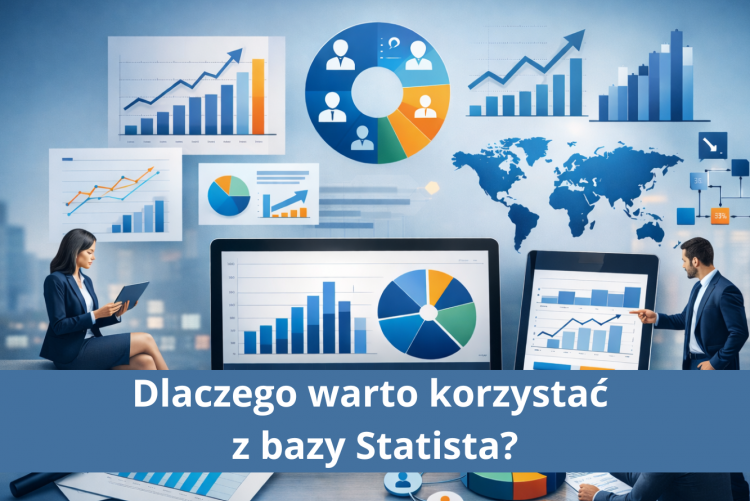 Dlaczego warto korzystać z bazy Statista?